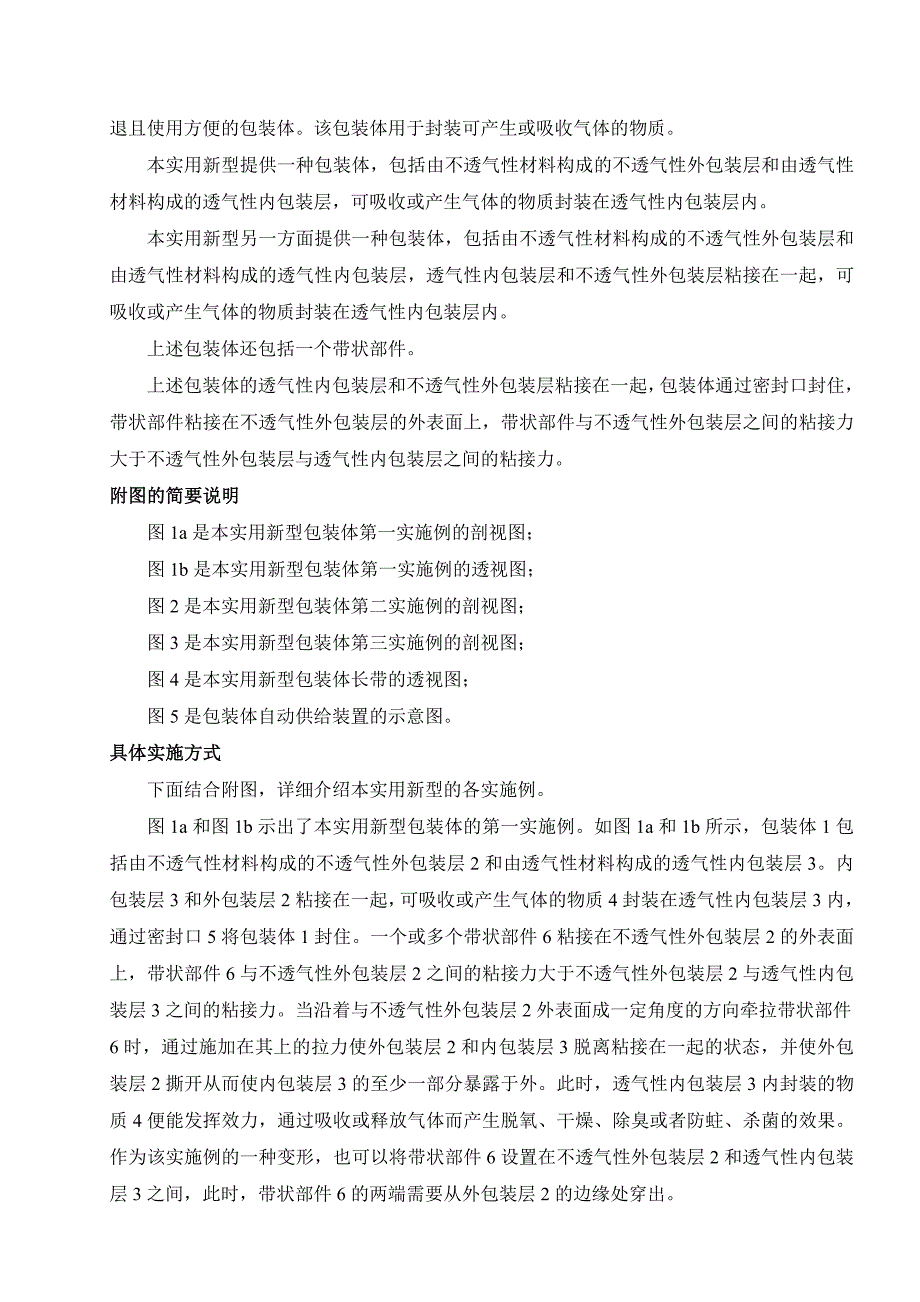 退且使用方便的包装体。该包装体用于封装可产生或吸收气体的物质。

本实用新型提供一种包装体，包括由不透气性材料构成的不透气性外包装层和由透气性材料构成的透气性内包装层，可吸收或产生气体的物质封装在透气性内包装层内。

本实用新型另一方面提供一种包装体，包括由不透气性材料构成的不透气性外包装层和由透气性材料构成的透气性内包装层，透气性内包装层和不透气性外包装层粘接在一起，可吸收或产生气体的物质封装在透气性内包装层内。

上述包装体还包括一个带状部件。

上述包装体的透气性内包装层和不透气性外包装层粘接在一起，包装体通过密封口封住，带状部件粘接在不透气性外包装层的外表面上，带状部件与不透气性外包装层之间的粘接力大于不透气性外包装层与透气性内包装层之间的粘接力。

附图的简要说明

图 1a 是本实用新型包装体第一实施例的剖视图；

图 1b 是本实用新型包装体第一实施例的透视图；

图 2 是本实用新型包装体第二实施例的剖视图；

图 3 是本实用新型包装体第三实施例的剖视图；

图 4 是本实用新型包装体长带的透视图；

图 5 是包装体自动供给装置的示意图。

具体实施方式

下面结合附图，详细介绍本实用新型的各实施例。

图 1a 和图 1b 示出了本实用新型包装体的第一实施例。如图 1a 和 1b 所示，包装体 1 包括由不透气性材料构成的不透气性外包装层 2 和由透气性材料构成的透气性内包装层 3。内包装层 3 和外包装层 2 粘接在一起，可吸收或产生气体的物质 4 封装在透气性内包装层 3 内，通过密封口 5 将包装体 1 封住。一个或多个带状部件 6 粘接在不透气性外包装层 2 的外表面上，带状部件 6 与不透气性外包装层 2 之间的粘接力大于不透气性外包装层 2 与透气性内包装层 3 之间的粘接力。当沿着与不透气性外包装层 2 外表面成一定角度的方向牵拉带状部件 6 时，通过施加在其上的拉力使外包装层 2 和内包装层 3 脱离粘接在一起的状态，并使外包装层 2 撕开从而使内包装层 3 的至少一部分暴露于外。此时，透气性内包装层 3 内封装的物质 4 便能发挥效力，通过吸收或释放气体而产生脱氧、干燥、除臭或者防蛀、杀菌的效果。作为该实施例的一种变形，也可以将带状部件 6 设置在不透气性外包装层 2 和透气性内包装层 3 之间，此时，带状部件 6 的两端需要从外包装层 2 的边缘处穿出。